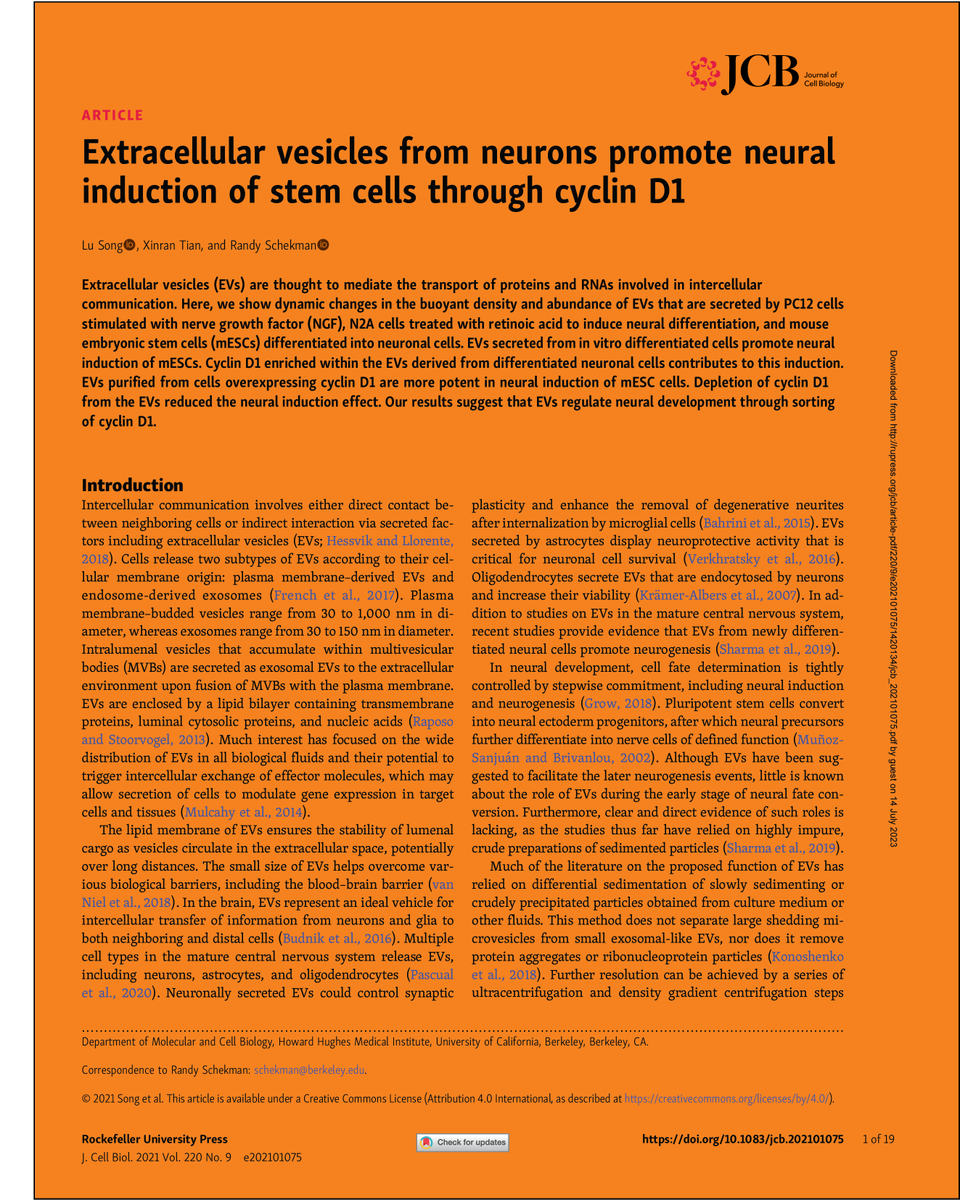 JCB Journal of Cell Biology

ARTICLE

Extracellular vesicles from neurons promote neural induction of stem cells through cyclin D1

Lu Song, Xinran Tian, and Randy Schekman

Extracellular vesicles (EVs) are thought to mediate the transport of proteins and RNAs involved in intercellular communication. Here, we show dynamic changes in the buoyant density and abundance of EVs that are secreted by PC12 cells stimulated with nerve growth factor (NGF), N2A cells treated with retinoic acid to induce neural differentiation, and mouse embryonic stem cells (mESCs) differentiated into neuronal cells. EVs secreted from in vitro differentiated cells promote neural induction of mESCs. Cyclin D1 enriched within the EVs derived from differentiated neuronal cells contributes to this induction. EVs purified from cells overexpressing cyclin D1 are more potent in neural induction of mESC cells. Depletion of cyclin D1 from the EVs reduced the neural induction effect. Our results suggest that EVs regulate neural development through sorting of cyclin D1.

Introduction

Intercellular communication involves either direct contact between neighboring cells or indirect interaction via secreted factors including extracellular vesicles (EVs; Hessvik and Llorente, 2018). Cells release two subtypes of EVs according to their cellular membrane origin: plasma membrane–derived EVs and endosome-derived exosomes (French et al., 2017). Plasma membrane–budded vesicles range from 30 to 1,000 nm in diameter, whereas exosomes range from 30 to 150 nm in diameter. Intralumenal vesicles that accumulate within multivesicular bodies (MVBs) are secreted as exosomal EVs to the extracellular environment upon fusion of MVBs with the plasma membrane. EVs are enclosed by a lipid bilayer containing transmembrane proteins, luminal cytosolic proteins, and nucleic acids (Raposo and Stoorvogel, 2013). Much interest has focused on the wide distribution of EVs in all biological fluids and their potential to trigger intercellular exchange of effector molecules, which may allow secretion of cells to modulate gene expression in target cells and tissues (Mulcahy et al., 2014).

The lipid membrane of EVs ensures the stability of lumenal cargo as vesicles circulate in the extracellular space, potentially over long distances. The small size of EVs helps overcome various biological barriers, including the blood–brain barrier (van Niel et al., 2018). In the brain, EVs represent an ideal vehicle for intercellular transfer of information from neurons and glia to both neighboring and distal cells (Budnik et al., 2016). Multiple cell types in the mature central nervous system release EVs, including neurons, astrocytes, and oligodendrocytes (Pascual et al., 2020). Neuronally secreted EVs could control synaptic plasticity and enhance the removal of degenerative neurites after internalization by microglial cells (Bahrini et al., 2015). EVs secreted by astrocytes display neuroprotective activity that is critical for neuronal cell survival (Verkhratsky et al., 2016). Oligodendrocytes secrete EVs that are endocytosed by neurons and increase their viability (Krämer-Albers et al., 2007). In addition to studies on EVs in the mature central nervous system, recent studies provide evidence that EVs from newly differentiated neural cells promote neurogenesis (Sharma et al., 2019).

In neural development, cell fate determination is tightly controlled by stepwise commitment, including neural induction and neurogenesis (Grow, 2018). Pluripotent stem cells convert into neural ectoderm progenitors, after which neural precursors further differentiate into nerve cells of defined function (Muñoz-Sanjuán and Brivanlou, 2002). Although EVs have been suggested to facilitate the later neurogenesis events, little is known about the role of EVs during the early stage of neural fate conversion. Furthermore, clear and direct evidence of such roles is lacking, as the studies thus far have relied on highly impure, crude preparations of sedimented particles (Sharma et al., 2019).

Much of the literature on the proposed function of EVs has relied on differential sedimentation of slowly sedimenting or crudely precipitated particles obtained from culture medium or other fluids. This method does not separate large shedding microvesicles from small exosomal-like EVs, nor does it remove protein aggregates or ribonucleoprotein particles (Konoshenko et al., 2018). Further resolution can be achieved by a series of ultracentrifugation and density gradient centrifugation steps

Department of Molecular and Cell Biology, Howard Hughes Medical Institute, University of California, Berkeley, Berkeley, CA.

Correspondence to Randy Schekman: schekman@berkeley.edu.

© 2021 Song et al. This article is available under a Creative Commons License (Attribution 4.0 International, as described at https://creativecommons.org/licenses/by/4.0/).

Rockefeller University Press
J. Cell Biol. 2021 Vol. 220 No. 9 e202101075

Check for updates

https://doi.org/10.1083/jcb.202101075 1 of 19

Downloaded from http://rupress.org/jcb/article-pdf/220/9/e202101075/1420134/jcb_202101075.pdf by guest on 14 July 2023